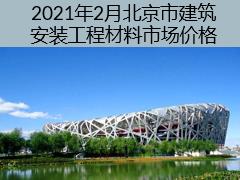 2021年2月北京市建筑安装工程材料市场价格